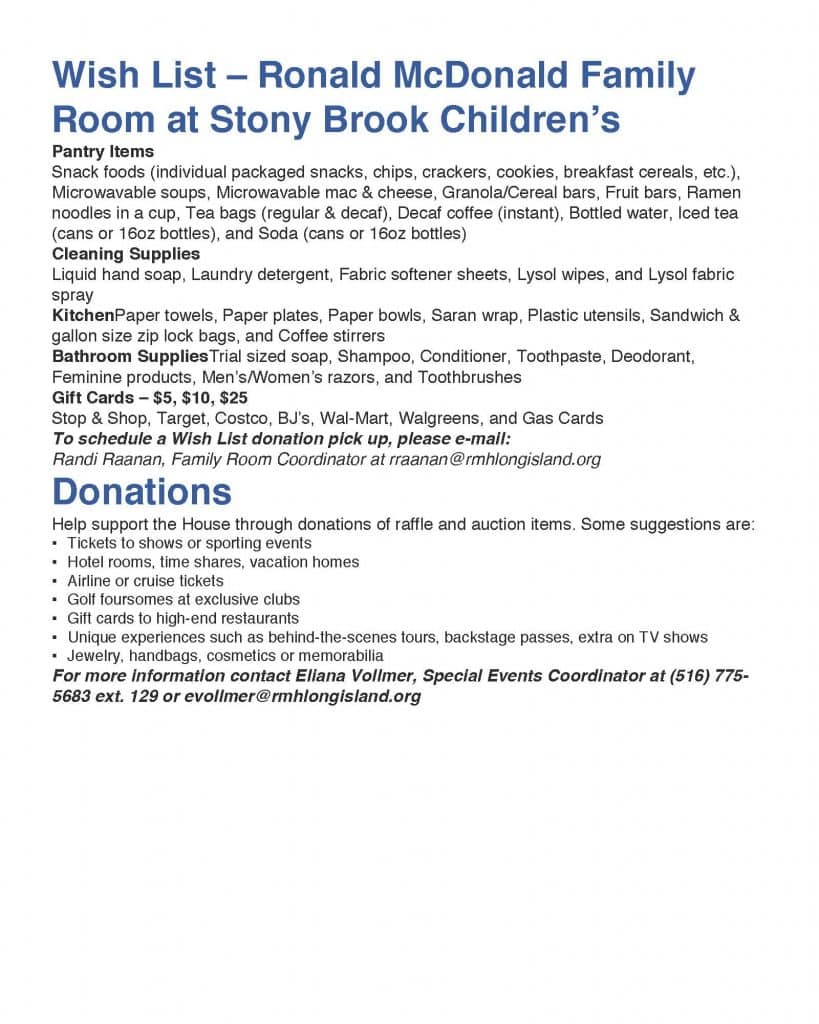 Wish List – Ronald McDonald Family Room at Stony Brook Children's

Pantry Items
Snack foods (individual packaged snacks, chips, crackers, cookies, breakfast cereals, etc.), Microwavable soups, Microwavable mac & cheese, Granola/Cereal bars, Fruit bars, Ramen noodles in a cup, Tea bags (regular & decaf), Decaf coffee (instant), Bottled water, Iced tea (cans or 16oz bottles), and Soda (cans or 16oz bottles)

Cleaning Supplies
Liquid hand soap, Laundry detergent, Fabric softener sheets, Lysol wipes, and Lysol fabric spray

KitchenPaper towels, Paper plates, Paper bowls, Saran wrap, Plastic utensils, Sandwich & gallon size zip lock bags, and Coffee stirrers

Bathroom SuppliesTrial sized soap, Shampoo, Conditioner, Toothpaste, Deodorant, Feminine products, Men's/Women's razors, and Toothbrushes

Gift Cards – $5, $10, $25
Stop & Shop, Target, Costco, BJ's, Wal-Mart, Walgreens, and Gas Cards

To schedule a Wish List donation pick up, please e-mail:
Randi Raanan, Family Room Coordinator at rraanan@rmhlongisland.org

Donations

Help support the House through donations of raffle and auction items. Some suggestions are:
▪ Tickets to shows or sporting events
▪ Hotel rooms, time shares, vacation homes
▪ Airline or cruise tickets
▪ Golf foursomes at exclusive clubs
▪ Gift cards to high-end restaurants
▪ Unique experiences such as behind-the-scenes tours, backstage passes, extra on TV shows
▪ Jewelry, handbags, cosmetics or memorabilia

For more information contact Eliana Vollmer, Special Events Coordinator at (516) 775-5683 ext. 129 or evollmer@rmhlongisland.org